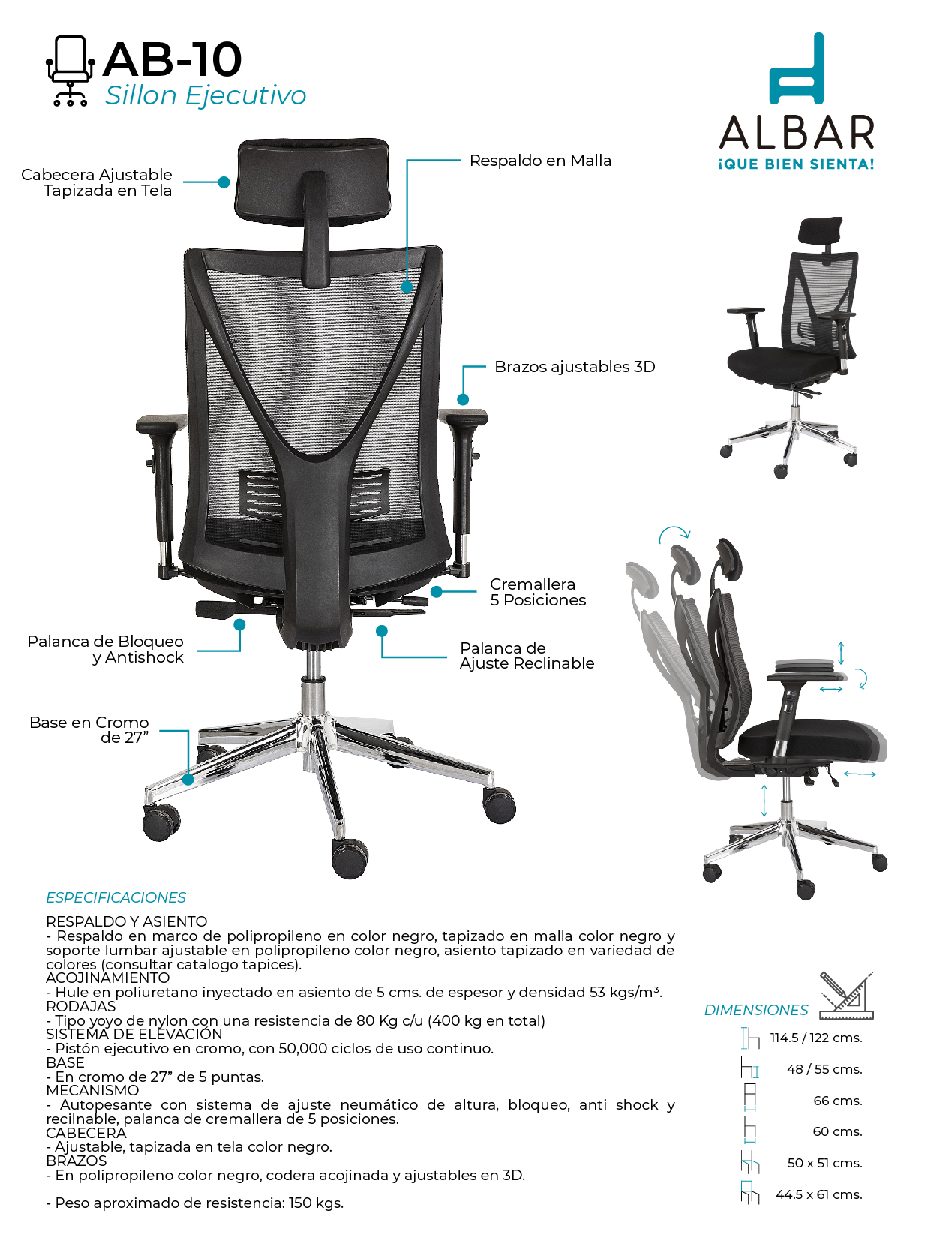 AB-10
Sillon Ejecutivo

ALBAR
¡QUE BIEN SIENTA!

Cabecera Ajustable
Tapizada en Tela

Respaldo en Malla

Brazos ajustables 3D

Cremallera
5 Posiciones

Palanca de Bloqueo
y Antishock

Palanca de
Ajuste Reclinable

Base en Cromo
de 27"

ESPECIFICACIONES

RESPALDO Y ASIENTO
- Respaldo en marco de polipropileno en color negro, tapizado en malla color negro y soporte lumbar ajustable en polipropileno color negro, asiento tapizado en variedad de colores (consultar catalogo tapices).
ACOJINAMIENTO
- Hule en poliuretano inyectado en asiento de 5 cms. de espesor y densidad 53 kgs/m³.
RODAJAS
- Tipo yoyo de nylon con una resistencia de 80 Kg c/u (400 kg en total)
SISTEMA DE ELEVACIÓN
- Pistón ejecutivo en cromo, con 50,000 ciclos de uso continuo.
BASE
- En cromo de 27" de 5 puntas.
MECANISMO
- Autopesante con sistema de ajuste neumático de altura, bloqueo, anti shock y recilnable, palanca de cremallera de 5 posiciones.
CABECERA
- Ajustable, tapizada en tela color negro.
BRAZOS
- En polipropileno color negro, codera acojinada y ajustables en 3D.

- Peso aproximado de resistencia: 150 kgs.

DIMENSIONES
114.5 / 122 cms.
48 / 55 cms.
66 cms.
60 cms.
50 x 51 cms.
44.5 x 61 cms.